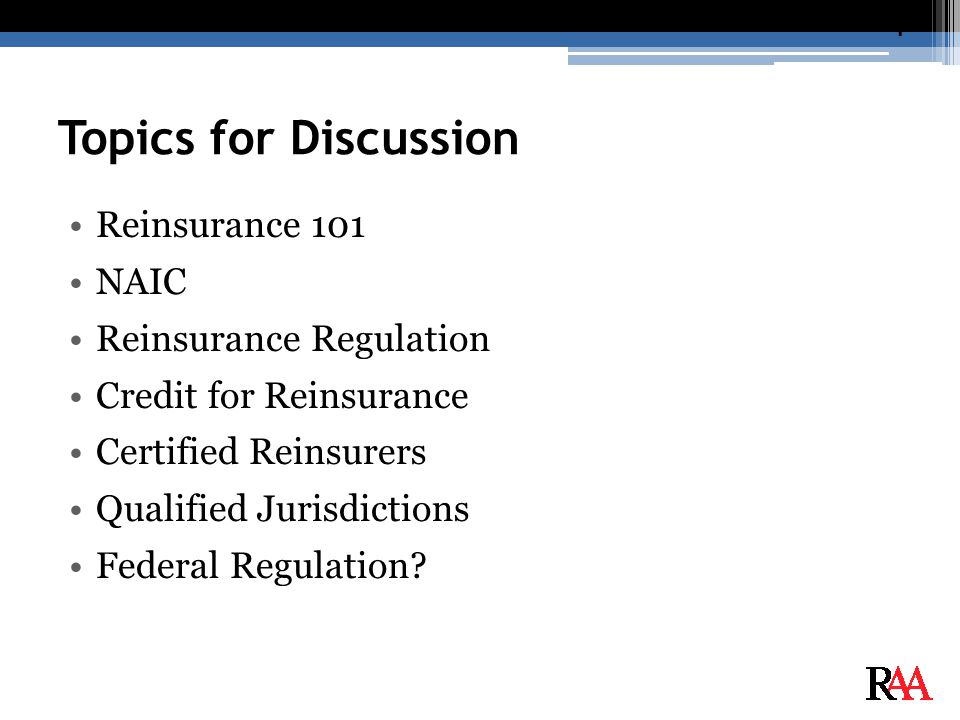 Topics for Discussion

• Reinsurance 101
• NAIC
• Reinsurance Regulation
• Credit for Reinsurance
• Certified Reinsurers
• Qualified Jurisdictions
• Federal Regulation?

RAA